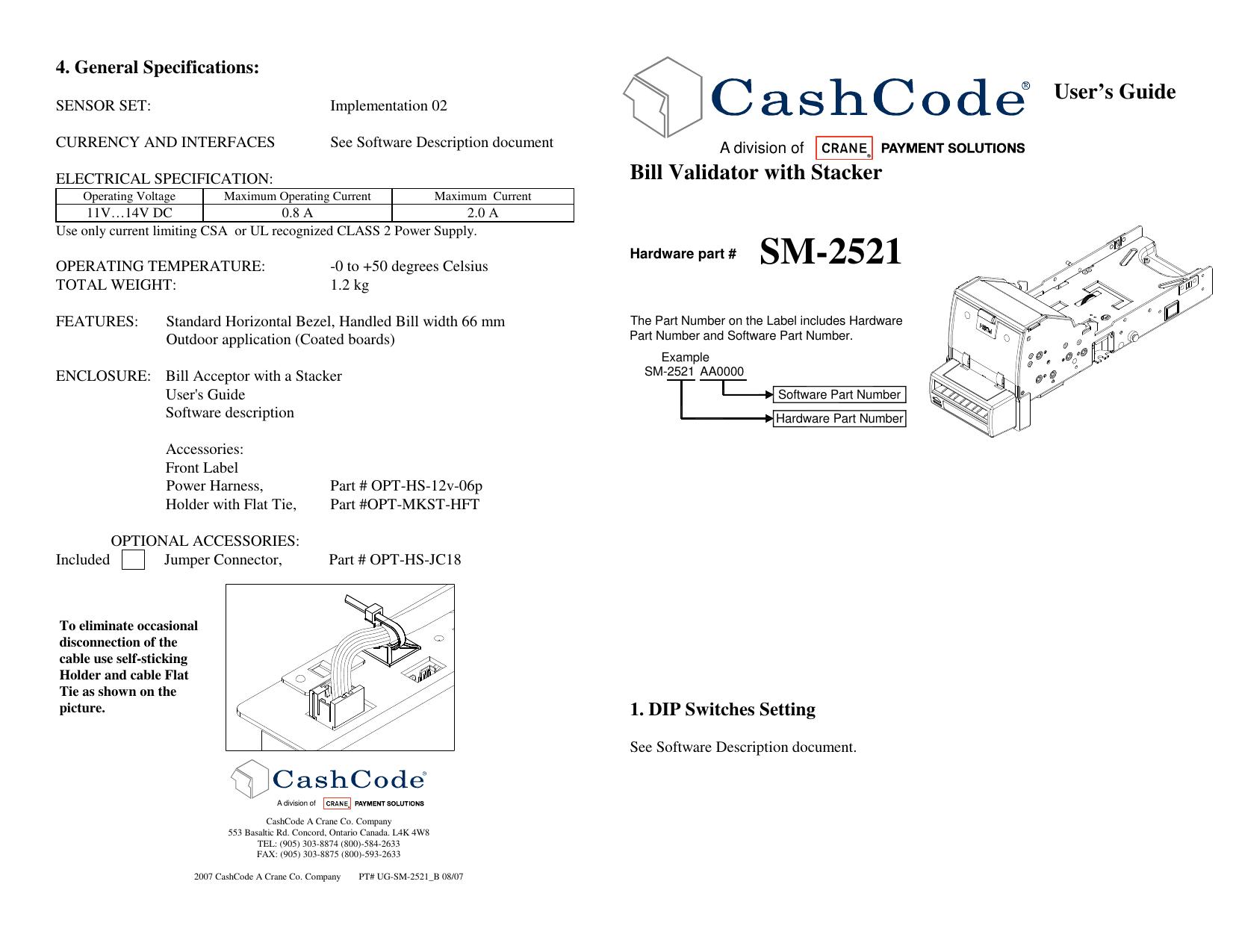 4. General Specifications:

SENSOR SET: Implementation 02

CURRENCY AND INTERFACES See Software Description document

ELECTRICAL SPECIFICATION:

| Operating Voltage | Maximum Operating Current | Maximum Current |
|---|---|---|
| 11V…14V DC | 0.8 A | 2.0 A |

Use only current limiting CSA or UL recognized CLASS 2 Power Supply.

OPERATING TEMPERATURE: -0 to +50 degrees Celsius
TOTAL WEIGHT: 1.2 kg

FEATURES: Standard Horizontal Bezel, Handled Bill width 66 mm
Outdoor application (Coated boards)

ENCLOSURE: Bill Acceptor with a Stacker
User's Guide
Software description

Accessories:
Front Label
Power Harness, Part # OPT-HS-12v-06p
Holder with Flat Tie, Part #OPT-MKST-HFT

OPTIONAL ACCESSORIES:
Included Jumper Connector, Part # OPT-HS-JC18

To eliminate occasional disconnection of the cable use self-sticking Holder and cable Flat Tie as shown on the picture.

CashCode®
A division of CRANE® PAYMENT SOLUTIONS

CashCode A Crane Co. Company
553 Basaltic Rd. Concord, Ontario Canada. L4K 4W8
TEL: (905) 303-8874 (800)-584-2633
FAX: (905) 303-8875 (800)-593-2633

2007 CashCode A Crane Co. Company PT# UG-SM-2521_B 08/07

CashCode® User's Guide
A division of CRANE® PAYMENT SOLUTIONS

Bill Validator with Stacker

Hardware part # SM-2521

The Part Number on the Label includes Hardware Part Number and Software Part Number.

Example
SM-2521 AA0000
Software Part Number
Hardware Part Number

1. DIP Switches Setting

See Software Description document.